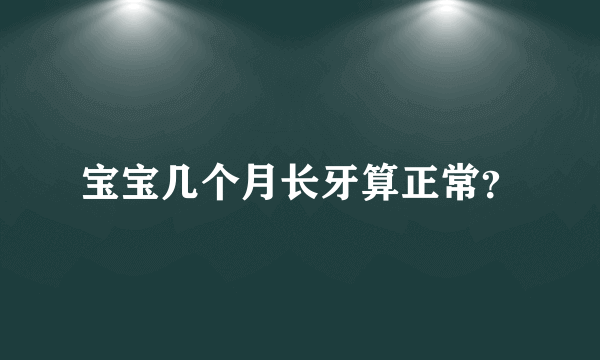 宝宝几个月长牙算正常?